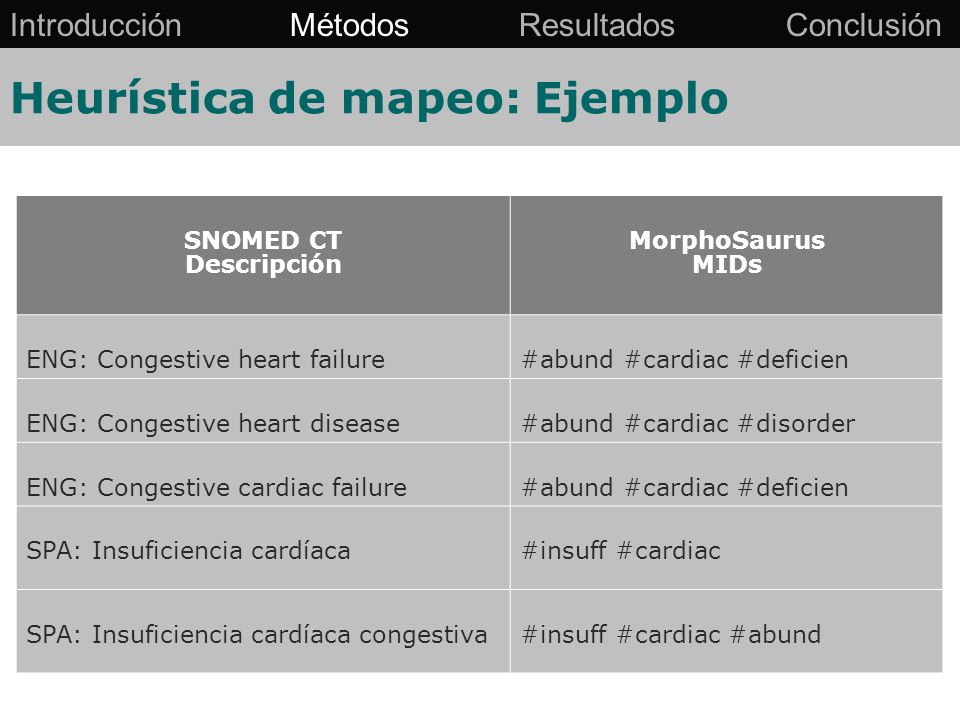 Introducción Métodos Resultados Conclusión

Heurística de mapeo: Ejemplo

| SNOMED CT Descripción | MorphoSaurus MIDs |
|---|---|
| ENG: Congestive heart failure | #abund #cardiac #deficien |
| ENG: Congestive heart disease | #abund #cardiac #disorder |
| ENG: Congestive cardiac failure | #abund #cardiac #deficien |
| SPA: Insuficiencia cardíaca | #insuff #cardiac |
| SPA: Insuficiencia cardíaca congestiva | #insuff #cardiac #abund |